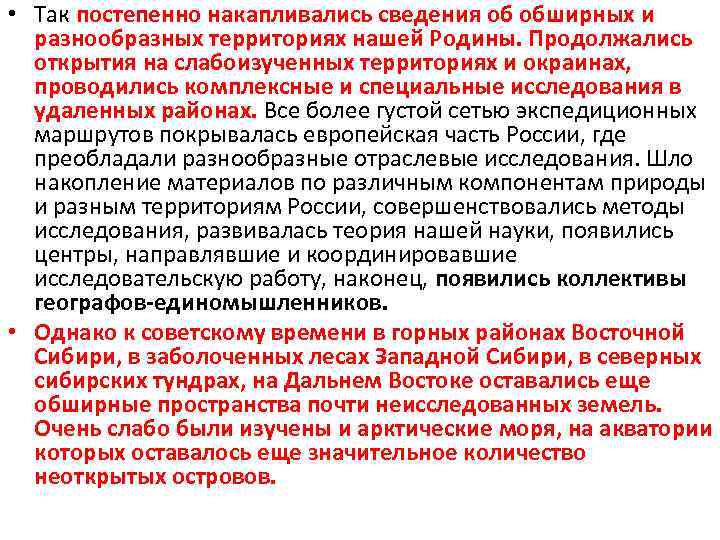 • Так постепенно накапливались сведения об обширных и разнообразных территориях нашей Родины. Продолжались открытия на слабоизученных территориях и окраинах, проводились комплексные и специальные исследования в удаленных районах. Все более густой сетью экспедиционных маршрутов покрывалась европейская часть России, где преобладали разнообразные отраслевые исследования. Шло накопление материалов по различным компонентам природы и разным территориям России, совершенствовались методы исследования, развивалась теория нашей науки, появились центры, направлявшие и координировавшие исследовательскую работу, наконец, появились коллективы географов-единомышленников.

• Однако к советскому времени в горных районах Восточной Сибири, в заболоченных лесах Западной Сибири, в северных сибирских тундрах, на Дальнем Востоке оставались еще обширные пространства почти неисследованных земель. Очень слабо были изучены и арктические моря, на акватории которых оставалось еще значительное количество неоткрытых островов.